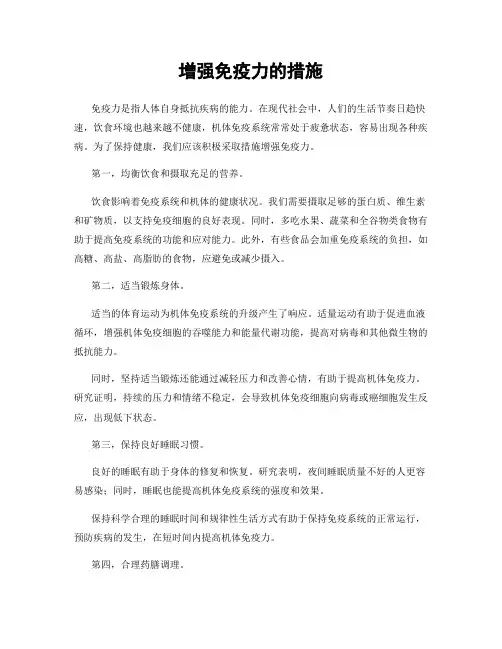 增强免疫力的措施

免疫力是指人体自身抵抗疾病的能力。在现代社会中，人们的生活节奏日趋快速，饮食环境也越来越不健康，机体免疫系统常常处于疲惫状态，容易出现各种疾病。为了保持健康，我们应该积极采取措施增强免疫力。

第一，均衡饮食和摄取充足的营养。

饮食影响着免疫系统和机体的健康状况。我们需要摄取足够的蛋白质、维生素和矿物质，以支持免疫细胞的良好表现。同时，多吃水果、蔬菜和全谷物类食物有助于提高免疫系统的功能和应对能力。此外，有些食品会加重免疫系统的负担，如高糖、高盐、高脂肪的食物，应避免或减少摄入。

第二，适当锻炼身体。

适当的体育运动为机体免疫系统的升级产生了响应。适量运动有助于促进血液循环，增强机体免疫细胞的吞噬能力和能量代谢功能，提高对病毒和其他微生物的抵抗能力。

同时，坚持适当锻炼还能通过减轻压力和改善心情，有助于提高机体免疫力。研究证明，持续的压力和情绪不稳定，会导致机体免疫细胞向病毒或癌细胞发生反应，出现低下状态。

第三，保持良好睡眠习惯。

良好的睡眠有助于身体的修复和恢复。研究表明，夜间睡眠质量不好的人更容易感染；同时，睡眠也能提高机体免疫系统的强度和效果。

保持科学合理的睡眠时间和规律性生活方式有助于保持免疫系统的正常运行，预防疾病的发生，在短时间内提高机体免疫力。

第四，合理药膳调理。